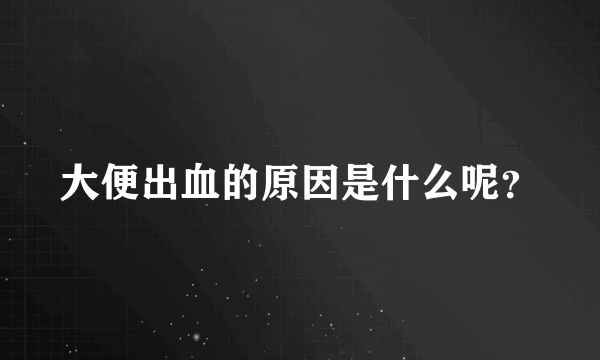 大便出血的原因是什么呢?